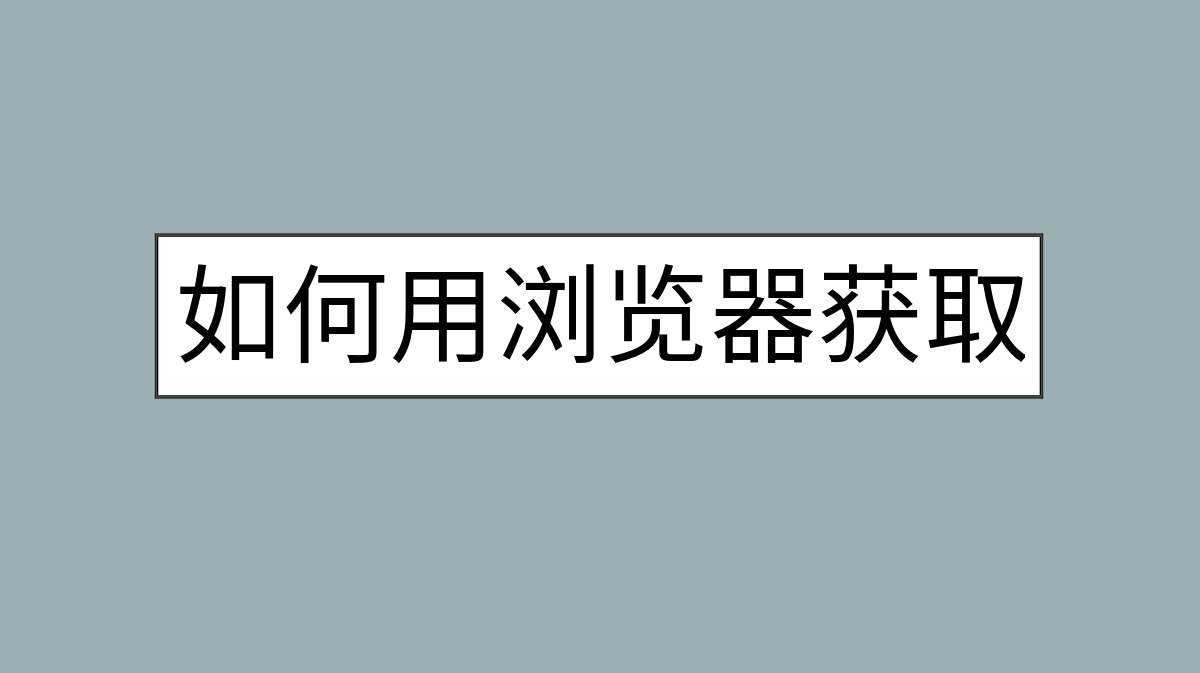 如何用浏览器获取